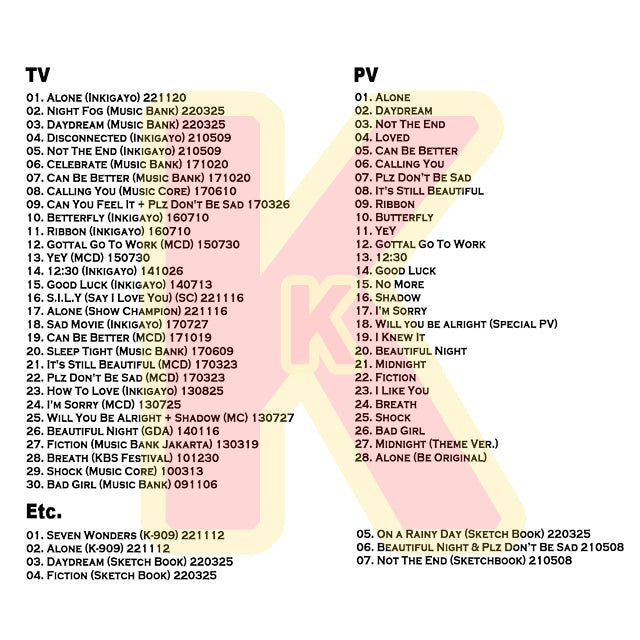 TV
01. Alone (Inkigayo) 221120
02. Night Fog (Music Bank) 220325
03. Daydream (Music Bank) 220325
04. Disconnected (Inkigayo) 210509
05. Not The End (Inkigayo) 210509
06. Celebrate (Music Bank) 171020
07. Can Be Better (Music Bank) 171020
08. Calling You (Music Core) 170610
09. Can You Feel It + Plz Don't Be Sad 170326
10. Betterfly (Inkigayo) 160710
11. Ribbon (Inkigayo) 160710
12. Gottal Go To Work (MCD) 150730
13. YeY (MCD) 150730
14. 12:30 (Inkigayo) 141026
15. Good Luck (Inkigayo) 140713
16. S.I.L.Y (Say I Love You) (SC) 221116
17. Alone (Show Champion) 221116
18. Sad Movie (Inkigayo) 170727
19. Can Be Better (MCD) 171019
20. Sleep Tight (Music Bank) 170609
21. It's Still Beautiful (MCD) 170323
22. Plz Don't Be Sad (MCD) 170323
23. How To Love (Inkigayo) 130825
24. I'm Sorry (MCD) 130725
25. Will You Be Alright + Shadow (MC) 130727
26. Beautiful Night (GDA) 140116
27. Fiction (Music Bank Jakarta) 130319
28. Breath (KBS Festival) 101230
29. Shock (Music Core) 100313
30. Bad Girl (Music Bank) 091106

Etc.
01. Seven Wonders (K-909) 221112
02. Alone (K-909) 221112
03. Daydream (Sketch Book) 220325
04. Fiction (Sketch Book) 220325

PV
01. Alone
02. Daydream
03. Not The End
04. Loved
05. Can Be Better
06. Calling You
07. Plz Don't Be Sad
08. It's Still Beautiful
09. Ribbon
10. Butterfly
11. YeY
12. Gottal Go To Work
13. 12:30
14. Good Luck
15. No More
16. Shadow
17. I'm Sorry
18. Will you be alright (Special PV)
19. I Knew It
20. Beautiful Night
21. Midnight
22. Fiction
23. I Like You
24. Breath
25. Shock
26. Bad Girl
27. Midnight (Theme Ver.)
28. Alone (Be Original)

05. On a Rainy Day (Sketch Book) 220325
06. Beautiful Night & Plz Don't Be Sad 210508
07. Not The End (Sketchbook) 210508

K